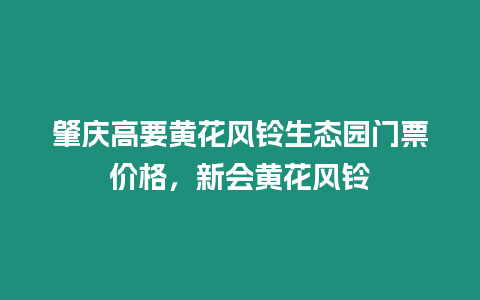 肇庆高要黄花风铃生态园门票价格，新会黄花风铃